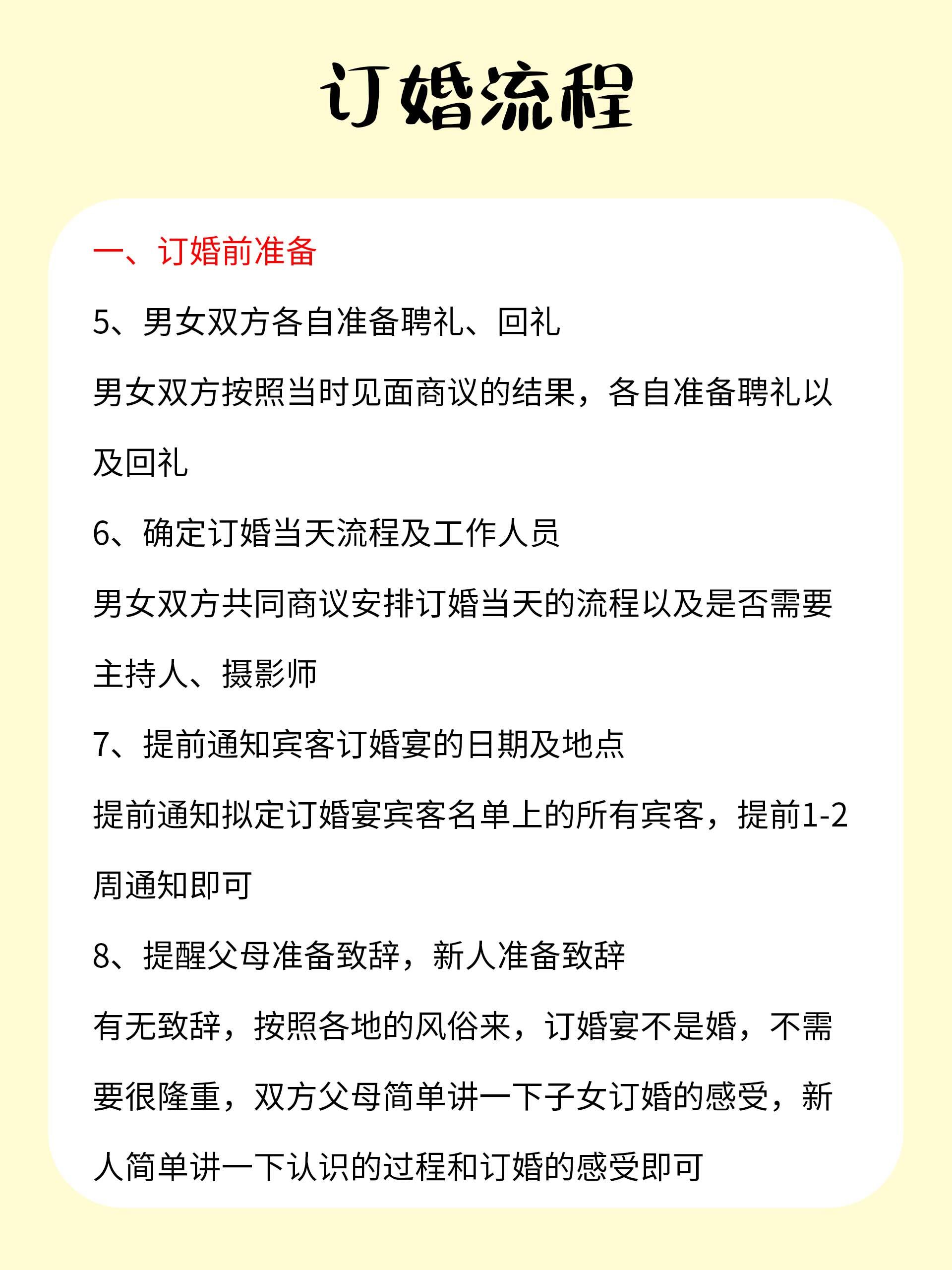 订婚流程

一、订婚前准备

5、男女双方各自准备聘礼、回礼

男女双方按照当时见面商议的结果，各自准备聘礼以及回礼

6、确定订婚当天流程及工作人员

男女双方共同商议安排订婚当天的流程以及是否需要主持人、摄影师

7、提前通知宾客订婚宴的日期及地点

提前通知拟定订婚宴宾客名单上的所有宾客，提前1-2周通知即可

8、提醒父母准备致辞，新人准备致辞

有无致辞，按照各地的风俗来，订婚宴不是婚，不需要很隆重，双方父母简单讲一下子女订婚的感受，新人简单讲一下认识的过程和订婚的感受即可